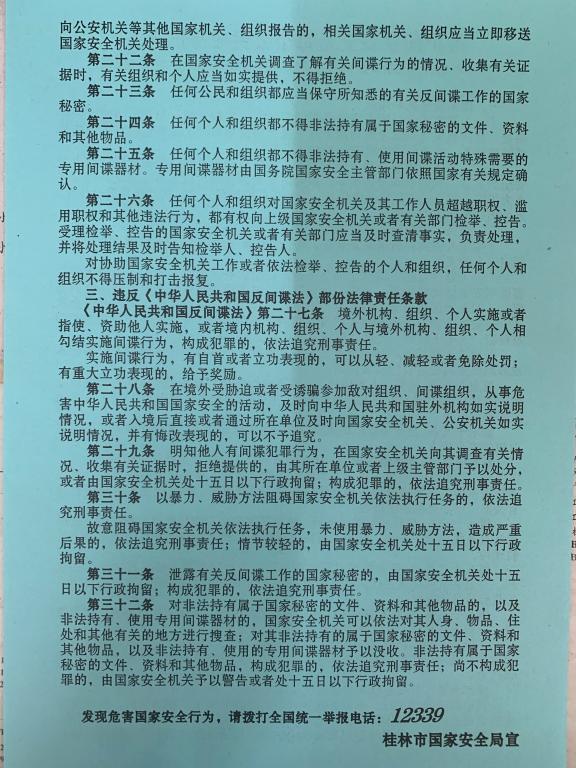 向公安机关等其他国家机关、组织报告的，相关国家机关、组织应当立即移送国家安全机关处理。

第二十二条　在国家安全机关调查了解有关间谍行为的情况、收集有关证据时，有关组织和个人应当如实提供，不得拒绝。

第二十三条　任何公民和组织都应当保守所知悉的有关反间谍工作的国家秘密。

第二十四条　任何个人和组织都不得非法持有属于国家秘密的文件、资料和其他物品。

第二十五条　任何个人和组织都不得非法持有、使用间谍活动特殊需要的专用间谍器材。专用间谍器材由国务院国家安全主管部门依照国家有关规定确认。

第二十六条　任何个人和组织对国家安全机关及其工作人员超越职权、滥用职权和其他违法行为，都有权向上级国家安全机关或者有关部门检举、控告。受理检举、控告的国家安全机关或者有关部门应当及时查清事实，负责处理，并将处理结果及时告知检举人、控告人。

对协助国家安全机关工作或者依法检举、控告的个人和组织，任何个人和组织不得压制和打击报复。

三、违反《中华人民共和国反间谍法》部份法律责任条款

《中华人民共和国反间谍法》第二十七条　境外机构、组织、个人实施或者指使、资助他人实施，或者境内机构、组织、个人与境外机构、组织、个人相勾结实施间谍行为，构成犯罪的，依法追究刑事责任。

实施间谍行为，有自首或者立功表现的，可以从轻、减轻或者免除处罚；有重大立功表现的，给予奖励。

第二十八条　在境外受胁迫或者受诱骗参加敌对组织、间谍组织，从事危害中华人民共和国国家安全的活动，及时向中华人民共和国驻外机构如实说明情况，或者入境后直接或者通过所在单位及时向国家安全机关、公安机关如实说明情况，并有悔改表现的，可以不予追究。

第二十九条　明知他人有间谍犯罪行为，在国家安全机关向其调查有关情况、收集有关证据时，拒绝提供的，由其所在单位或者上级主管部门予以处分，或者由国家安全机关处十五日以下行政拘留；构成犯罪的，依法追究刑事责任。

第三十条　以暴力、威胁方法阻碍国家安全机关依法执行任务的，依法追究刑事责任。

故意阻碍国家安全机关依法执行任务，未使用暴力、威胁方法，造成严重后果的，依法追究刑事责任；情节较轻的，由国家安全机关处十五日以下行政拘留。

第三十一条　泄露有关反间谍工作的国家秘密的，由国家安全机关处十五日以下行政拘留；构成犯罪的，依法追究刑事责任。

第三十二条　对非法持有属于国家秘密的文件、资料和其他物品的，以及非法持有、使用专用间谍器材的，国家安全机关可以依法对其人身、物品、住处和其他有关的地方进行搜查；对其非法持有的属于国家秘密的文件、资料和其他物品，以及非法持有、使用的专用间谍器材予以没收。非法持有属于国家秘密的文件、资料和其他物品，构成犯罪的，依法追究刑事责任；尚不构成犯罪的，由国家安全机关予以警告或者处十五日以下行政拘留。

发现危害国家安全行为，请拨打全国统一举报电话：12339

桂林市国家安全局宣